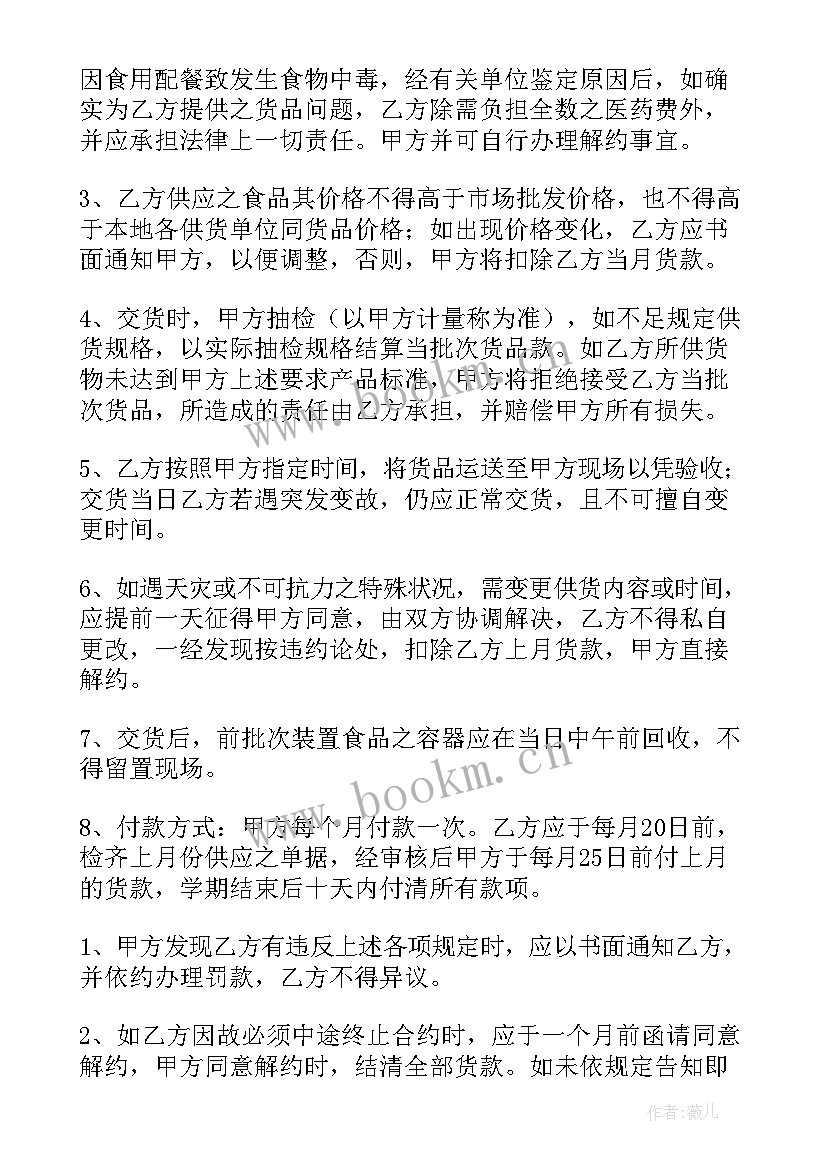 因食用配餐致发生食物中毒，经有关单位鉴定原因后，如确实为乙方提供之货品问题，乙方除需负担全数之医药费外，并应承担法律上一切责任。甲方并可自行办理解约事宜。

3、乙方供应之食品其价格不得高于市场批发价格，也不得高于本地各供货单位同货品价格；如出现价格变化，乙方应书面通知甲方，以便调整，否则，甲方将扣除乙方当月货款。

4、交货时，甲方抽检（以甲方计量称为准），如不足规定供货规格，以实际抽检规格结算当批次货品款。如乙方所供货物未达到甲方上述要求产品标准，甲方将拒绝接受乙方当批次货品，所造成的责任由乙方承担，并赔偿甲方所有损失。

5、乙方按照甲方指定时间，将货品运送至甲方现场以凭验收；交货当日乙方若遇突发变故，仍应正常交货，且不可擅自变更时间。

6、如遇天灾或不可抗力之特殊状况，需变更供货内容或时间，应提前一天征得甲方同意，由双方协调解决，乙方不得私自更改，一经发现按违约论处，扣除乙方上月货款，甲方直接解约。

7、交货后，前批次装置食品之容器应在当日中午前回收，不得留置现场。

8、付款方式：甲方每个月付款一次。乙方应于每月20日前，检齐上月份供应之单据，经审核后甲方于每月25日前付上月的货款，学期结束后十天内付清所有款项。

1、甲方发现乙方有违反上述各项规定时，应以书面通知乙方，并依约办理罚款，乙方不得异议。

2、如乙方因故必须中途终止合约时，应于一个月前函请同意解约，甲方同意解约时，结清全部货款。如未依规定告知即

www.bookm.cn

作者：薇儿